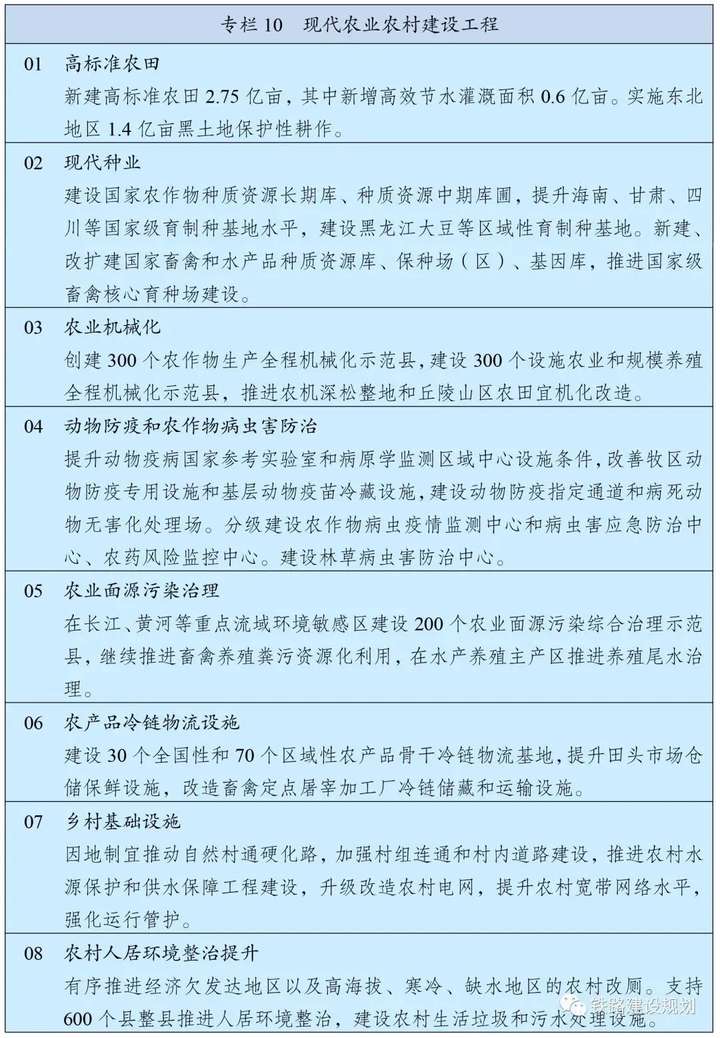 专栏 10　现代农业农村建设工程

01　高标准农田
新建高标准农田 2.75 亿亩，其中新增高效节水灌溉面积 0.6 亿亩。实施东北地区 1.4 亿亩黑土地保护性耕作。

02　现代种业
建设国家农作物种质资源长期库、种质资源中期库圃，提升海南、甘肃、四川等国家级育制种基地水平，建设黑龙江大豆等区域性育制种基地。新建、改扩建国家畜禽和水产品种质资源库、保种场（区）、基因库，推进国家级畜禽核心育种场建设。

03　农业机械化
创建 300 个农作物生产全程机械化示范县，建设 300 个设施农业和规模养殖全程机械化示范县，推进农机深松整地和丘陵山区农田宜机化改造。

04　动物防疫和农作物病虫害防治
提升动物疫病国家参考实验室和病原学监测区域中心设施条件，改善牧区动物防疫专用设施和基层动物疫苗冷藏设施，建设动物防疫指定通道和病死动物无害化处理场。分级建设农作物病虫疫情监测中心和病虫害应急防治中心、农药风险监控中心。建设林草病虫害防治中心。

05　农业面源污染治理
在长江、黄河等重点流域环境敏感区建设 200 个农业面源污染综合治理示范县，继续推进畜禽养殖粪污资源化利用，在水产养殖主产区推进养殖尾水治理。

06　农产品冷链物流设施
建设 30 个全国性和 70 个区域性农产品骨干冷链物流基地，提升田头市场仓储保鲜设施，改造畜禽定点屠宰加工厂冷链储藏和运输设施。

07　乡村基础设施
因地制宜推动自然村通硬化路，加强村组连通和村内道路建设，推进农村水源保护和供水保障工程建设，升级改造农村电网，提升农村宽带网络水平，强化运行管护。

08　农村人居环境整治提升
有序推进经济欠发达地区以及高海拔、寒冷、缺水地区的农村改厕。支持 600 个县整县推进人居环境整治，建设农村生活垃圾和污水处理设施。

铁路建设规划